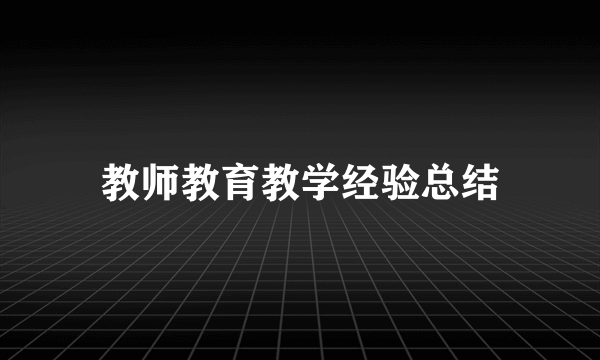 教师教育教学经验总结